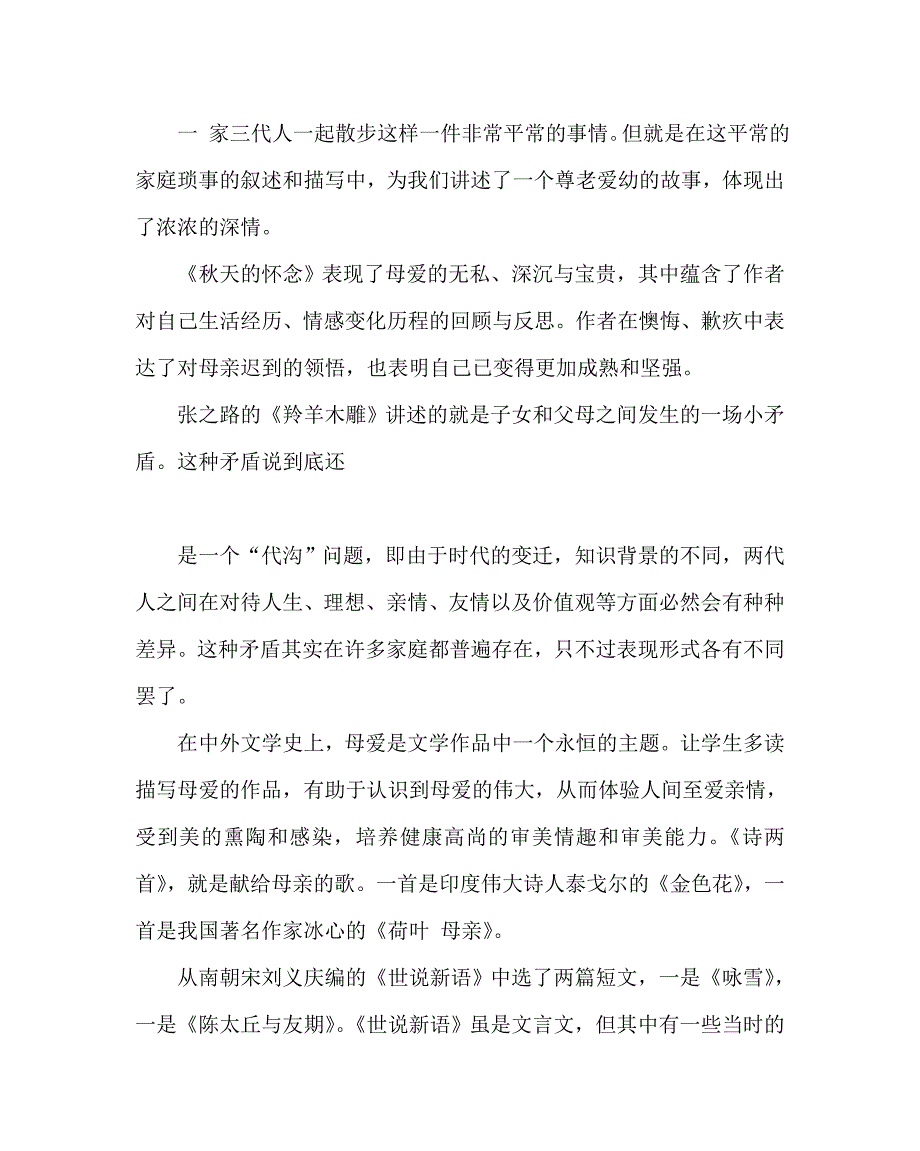 一 家三代人一起散步这样一件非常平常的事情。但就是在这平常的家庭琐事的叙述和描写中，为我们讲述了一个尊老爱幼的故事，体现出了浓浓的深情。

《秋天的怀念》表现了母爱的无私、深沉与宝贵，其中蕴含了作者对自己生活经历、情感变化历程的回顾与反思。作者在懊悔、歉疚中表达了对母亲迟到的领悟，也表明自己已变得更加成熟和坚强。

张之路的《羚羊木雕》讲述的就是子女和父母之间发生的一场小矛盾。这种矛盾说到底还

是一个“代沟”问题，即由于时代的变迁，知识背景的不同，两代人之间在对待人生、理想、亲情、友情以及价值观等方面必然会有种种差异。这种矛盾其实在许多家庭都普遍存在，只不过表现形式各有不同罢了。

在中外文学史上，母爱是文学作品中一个永恒的主题。让学生多读描写母爱的作品，有助于认识到母爱的伟大，从而体验人间至爱亲情，受到美的熏陶和感染，培养健康高尚的审美情趣和审美能力。《诗两首》，就是献给母亲的歌。一首是印度伟大诗人泰戈尔的《金色花》，一首是我国著名作家冰心的《荷叶 母亲》。

从南朝宋刘义庆编的《世说新语》中选了两篇短文，一是《咏雪》，一是《陈太丘与友期》。《世说新语》虽是文言文，但其中有一些当时的